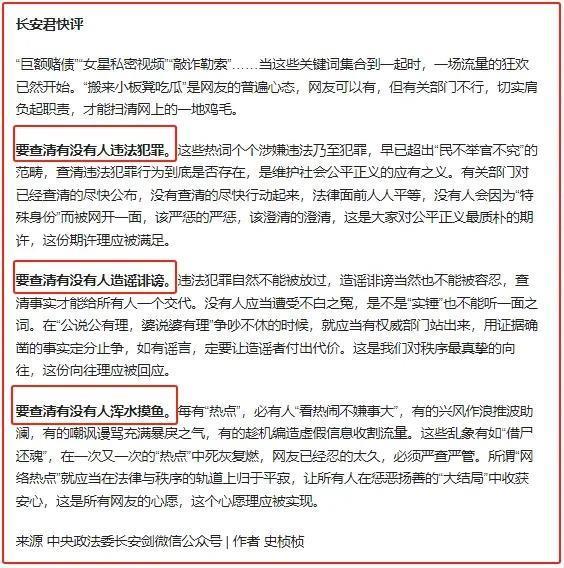 长安君快评

“巨额赌债”“女星私密视频”“敲诈勒索”……当这些关键词集合到一起时，一场流量的狂欢已然开始。“搬来小板凳吃瓜”是网友的普遍心态，网友可以有，但有关部门不行，切实肩负起职责，才能扫清网上的一地鸡毛。

要查清有没有人违法犯罪。这些热词个个涉嫌违法乃至犯罪，早已超出“民不举官不究”的范畴，查清违法犯罪行为到底是否存在，是维护社会公平正义的应有之义。有关部门对已经查清的尽快公布，没有查清的尽快行动起来，法律面前人人平等，没有人会因为“特殊身份”而被网开一面，该严惩的严惩，该澄清的澄清，这是大家对公平正义最质朴的期许，这份期许理应被满足。

要查清有没有人造谣诽谤。违法犯罪自然不能被放过，造谣诽谤当然也不能被容忍，查清事实才能给所有人一个交代。没有人应当遭受不白之冤，是不是“实锤”也不能听一面之词。在“公说公有理，婆说婆有理”争吵不休的时候，就应当有权威部门站出来，用证据确凿的事实定分止争，如有谣言，定要让造谣者付出代价。这是我们对秩序最真挚的向往，这份向往理应被回应。

要查清有没有人浑水摸鱼。每有“热点”，必有人“看热闹不嫌事大”，有的兴风作浪推波助澜，有的嘲讽谩骂充满暴戾之气，有的趁机编造虚假信息收割流量。这些乱象有如“借尸还魂”，在一次又一次的“热点”中死灰复燃，网友已经忍的太久，必须严查严管。所谓“网络热点”就应当在法律与秩序的轨道上归于平寂，让所有人在惩恶扬善的“大结局”中收获安心，这是所有网友的心愿，这个心愿理应被实现。

来源 中央政法委长安剑微信公众号 | 作者 史桢桢